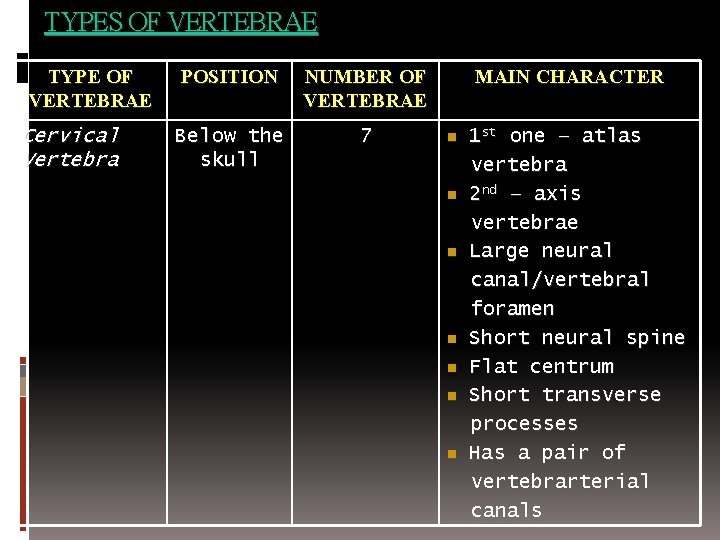 TYPES OF VERTEBRAE

| TYPE OF VERTEBRAE | POSITION | NUMBER OF VERTEBRAE | MAIN CHARACTER |
|---|---|---|---|
| Cervical Vertebra | Below the skull | 7 | ▪ $1^{st}$ one – atlas vertebra ▪ $2^{nd}$ – axis vertebrae ▪ Large neural canal/vertebral foramen ▪ Short neural spine ▪ Flat centrum ▪ Short transverse processes ▪ Has a pair of vertebrarterial canals |